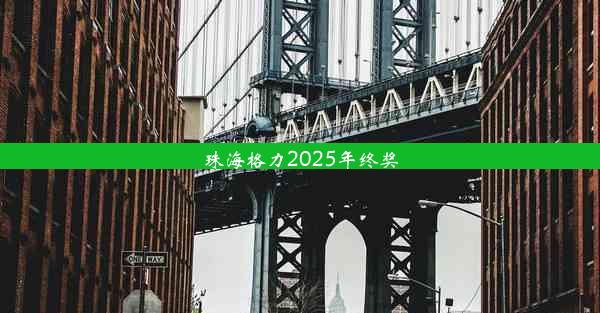 珠海格力2025年终奖

ONE WAY